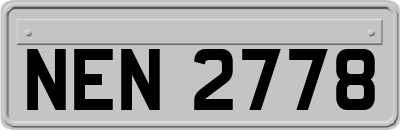 NEN 2778